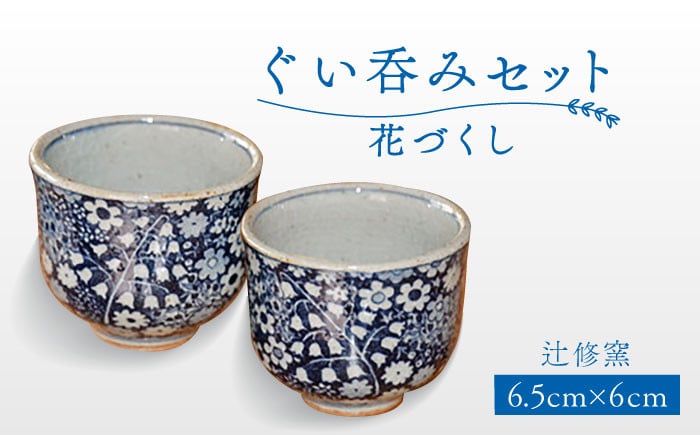 ぐい呑みセット
花づくし

辻修窯
6.5cm×6cm